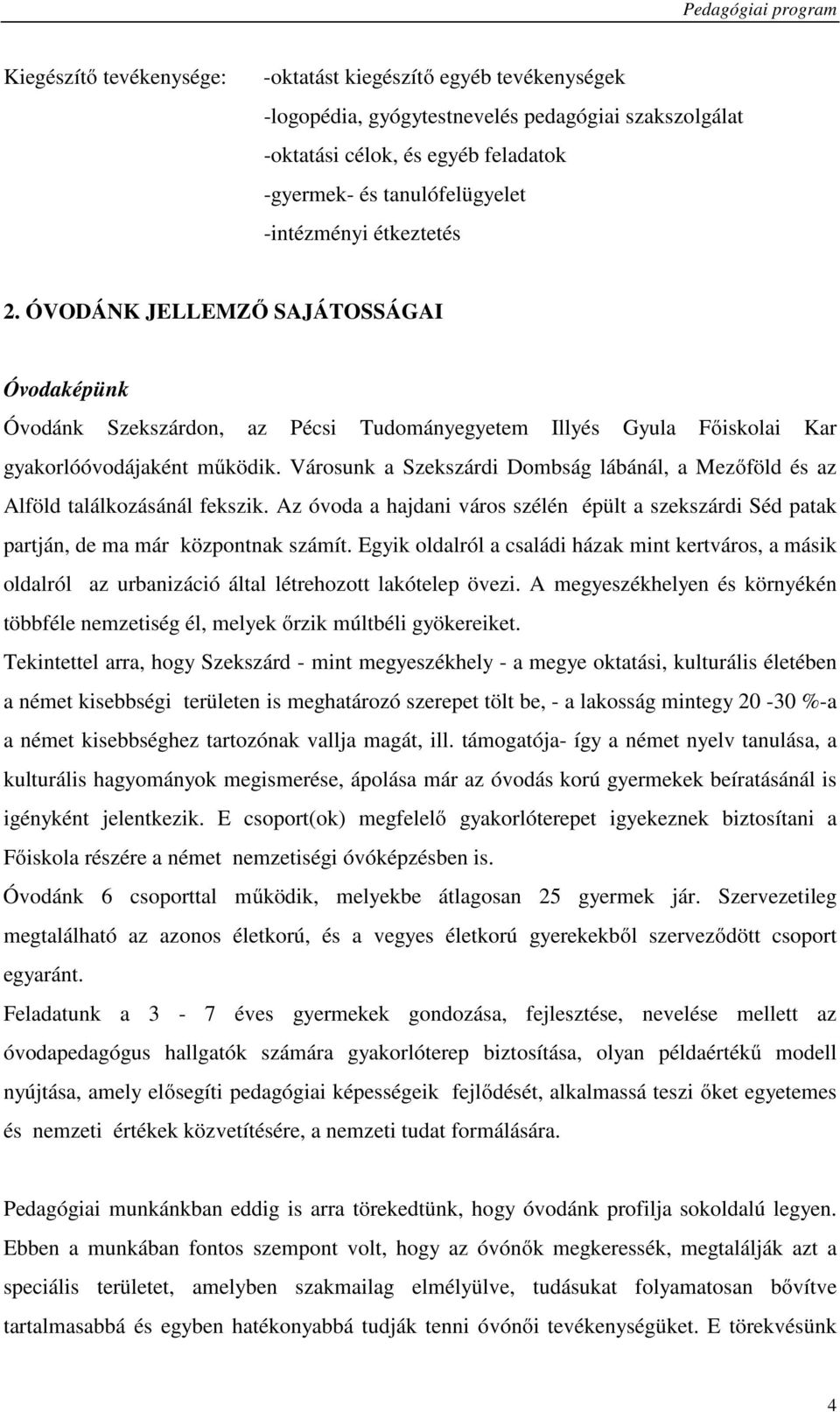 Pedagógiai program

Kiegészítő tevékenysége: -oktatást kiegészítő egyéb tevékenységek
-logopédia, gyógytestnevelés pedagógiai szakszolgálat
-oktatási célok, és egyéb feladatok
-gyermek- és tanulófelügyelet
-intézményi étkeztetés

2. ÓVODÁNK JELLEMZŐ SAJÁTOSSÁGAI

Óvodaképünk

Óvodánk Szekszárdon, az Pécsi Tudományegyetem Illyés Gyula Főiskolai Kar gyakorlóóvodájaként működik. Városunk a Szekszárdi Dombság lábánál, a Mezőföld és az Alföld találkozásánál fekszik. Az óvoda a hajdani város szélén épült a szekszárdi Séd patak partján, de ma már központnak számít. Egyik oldalról a családi házak mint kertváros, a másik oldalról az urbanizáció által létrehozott lakótelep övezi. A megyeszékhelyen és környékén többféle nemzetiség él, melyek őrzik múltbéli gyökereiket.

Tekintettel arra, hogy Szekszárd - mint megyeszékhely - a megye oktatási, kulturális életében a német kisebbségi területen is meghatározó szerepet tölt be, - a lakosság mintegy 20 -30 %-a a német kisebbséghez tartozónak vallja magát, ill. támogatója- így a német nyelv tanulása, a kulturális hagyományok megismerése, ápolása már az óvodás korú gyermekek beíratásánál is igényként jelentkezik. E csoport(ok) megfelelő gyakorlóterepet igyekeznek biztosítani a Főiskola részére a német nemzetiségi óvóképzésben is.

Óvodánk 6 csoporttal működik, melyekbe átlagosan 25 gyermek jár. Szervezetileg megtalálható az azonos életkorú, és a vegyes életkorú gyerekekből szerveződött csoport egyaránt.

Feladatunk a 3 - 7 éves gyermekek gondozása, fejlesztése, nevelése mellett az óvodapedagógus hallgatók számára gyakorlóterep biztosítása, olyan példaértékű modell nyújtása, amely elősegíti pedagógiai képességeik fejlődését, alkalmassá teszi őket egyetemes és nemzeti értékek közvetítésére, a nemzeti tudat formálására.

Pedagógiai munkánkban eddig is arra törekedtünk, hogy óvodánk profilja sokoldalú legyen. Ebben a munkában fontos szempont volt, hogy az óvónők megkeressék, megtalálják azt a speciális területet, amelyben szakmailag elmélyülve, tudásukat folyamatosan bővítve tartalmasabbá és egyben hatékonyabbá tudják tenni óvónői tevékenységüket. E törekvésünk

4